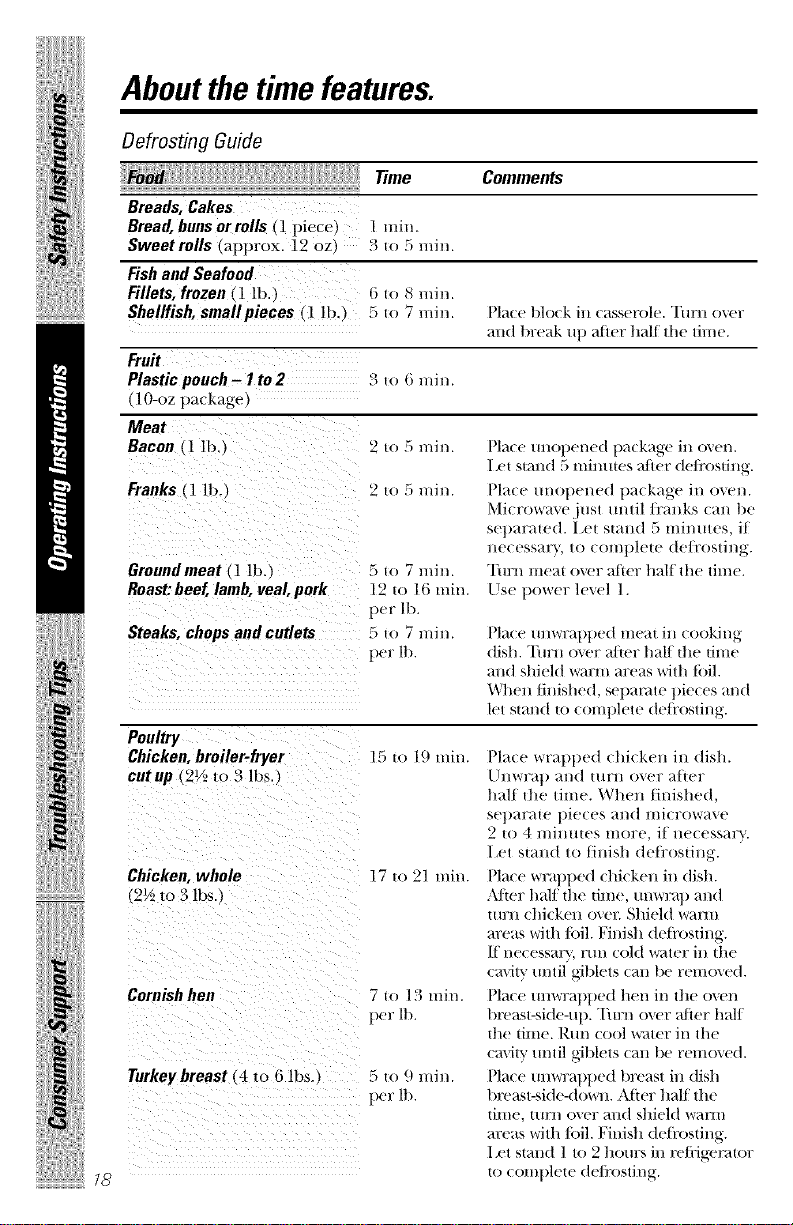 Safety Instructions

Operating Instructions

Troubleshooting Tips

Consumer Support

About the time features.

Defrosting Guide

| Food | Time | Comments |
|---|---|---|
| **Breads, Cakes** | | |
| **Bread, buns or rolls** (1 piece) | 1 min. | |
| **Sweet rolls** (approx. 12 oz) | 3 to 5 min. | |
| **Fish and Seafood** | | |
| **Fillets, frozen** (1 lb.) | 6 to 8 min. | |
| **Shellfish, small pieces** (1 lb.) | 5 to 7 min. | Place block in casserole. Turn over and break up after half the time. |
| **Fruit** | | |
| **Plastic pouch – 1 to 2** (10-oz package) | 3 to 6 min. | |
| **Meat** | | |
| **Bacon** (1 lb.) | 2 to 5 min. | Place unopened package in oven. Let stand 5 minutes after defrosting. |
| **Franks** (1 lb.) | 2 to 5 min. | Place unopened package in oven. Microwave just until franks can be separated. Let stand 5 minutes, if necessary, to complete defrosting. |
| **Ground meat** (1 lb.) | 5 to 7 min. | Turn meat over after half the time. |
| **Roast: beef, lamb, veal, pork** | 12 to 16 min. per lb. | Use power level 1. |
| **Steaks, chops and cutlets** | 5 to 7 min. per lb. | Place unwrapped meat in cooking dish. Turn over after half the time and shield warm areas with foil. When finished, separate pieces and let stand to complete defrosting. |
| **Poultry** | | |
| **Chicken, broiler-fryer cut up** (2½ to 3 lbs.) | 15 to 19 min. | Place wrapped chicken in dish. Unwrap and turn over after half the time. When finished, separate pieces and microwave 2 to 4 minutes more, if necessary. Let stand to finish defrosting. |
| **Chicken, whole** (2½ to 3 lbs.) | 17 to 21 min. | Place wrapped chicken in dish. After half the time, unwrap and turn chicken over. Shield warm areas with foil. Finish defrosting. If necessary, run cold water in the cavity until giblets can be removed. |
| **Cornish hen** | 7 to 13 min. per lb. | Place unwrapped hen in the oven breast-side-up. Turn over after half the time. Run cool water in the cavity until giblets can be removed. |
| **Turkey breast** (4 to 6 lbs.) | 5 to 9 min. per lb. | Place unwrapped breast in dish breast-side-down. After half the time, turn over and shield warm areas with foil. Finish defrosting. Let stand 1 to 2 hours in refrigerator to complete defrosting. |

18